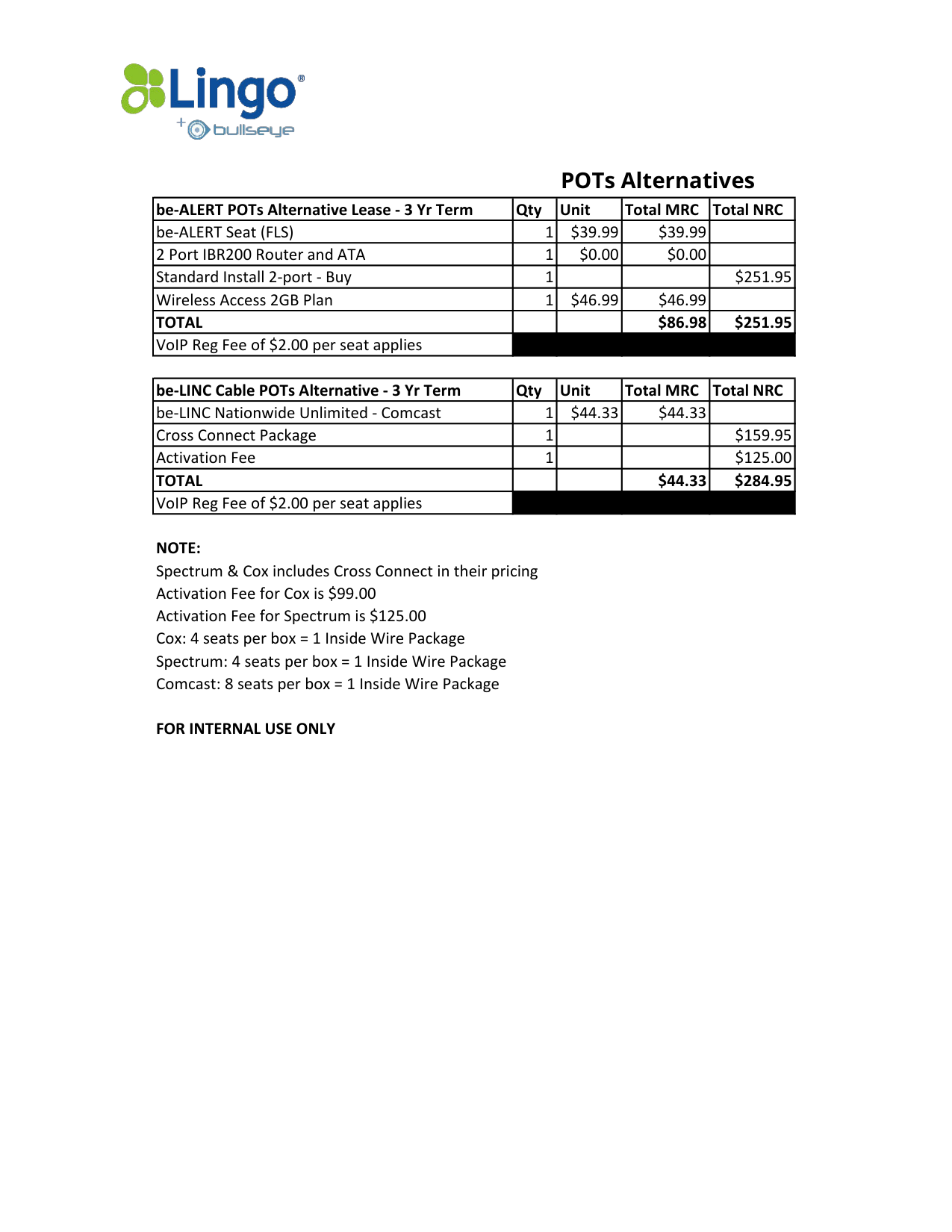 Lingo®
+ bullseye

POTs Alternatives

| be-ALERT POTs Alternative Lease - 3 Yr Term | Qty | Unit | Total MRC | Total NRC |
|---|---|---|---|---|
| be-ALERT Seat (FLS) | 1 | $39.99 | $39.99 | |
| 2 Port IBR200 Router and ATA | 1 | $0.00 | $0.00 | |
| Standard Install 2-port - Buy | 1 | | | $251.95 |
| Wireless Access 2GB Plan | 1 | $46.99 | $46.99 | |
| TOTAL | | | $86.98 | $251.95 |
| VoIP Reg Fee of $2.00 per seat applies | | | | |

| be-LINC Cable POTs Alternative - 3 Yr Term | Qty | Unit | Total MRC | Total NRC |
|---|---|---|---|---|
| be-LINC Nationwide Unlimited - Comcast | 1 | $44.33 | $44.33 | |
| Cross Connect Package | 1 | | | $159.95 |
| Activation Fee | 1 | | | $125.00 |
| TOTAL | | | $44.33 | $284.95 |
| VoIP Reg Fee of $2.00 per seat applies | | | | |

NOTE:
Spectrum & Cox includes Cross Connect in their pricing
Activation Fee for Cox is $99.00
Activation Fee for Spectrum is $125.00
Cox: 4 seats per box = 1 Inside Wire Package
Spectrum: 4 seats per box = 1 Inside Wire Package
Comcast: 8 seats per box = 1 Inside Wire Package

FOR INTERNAL USE ONLY